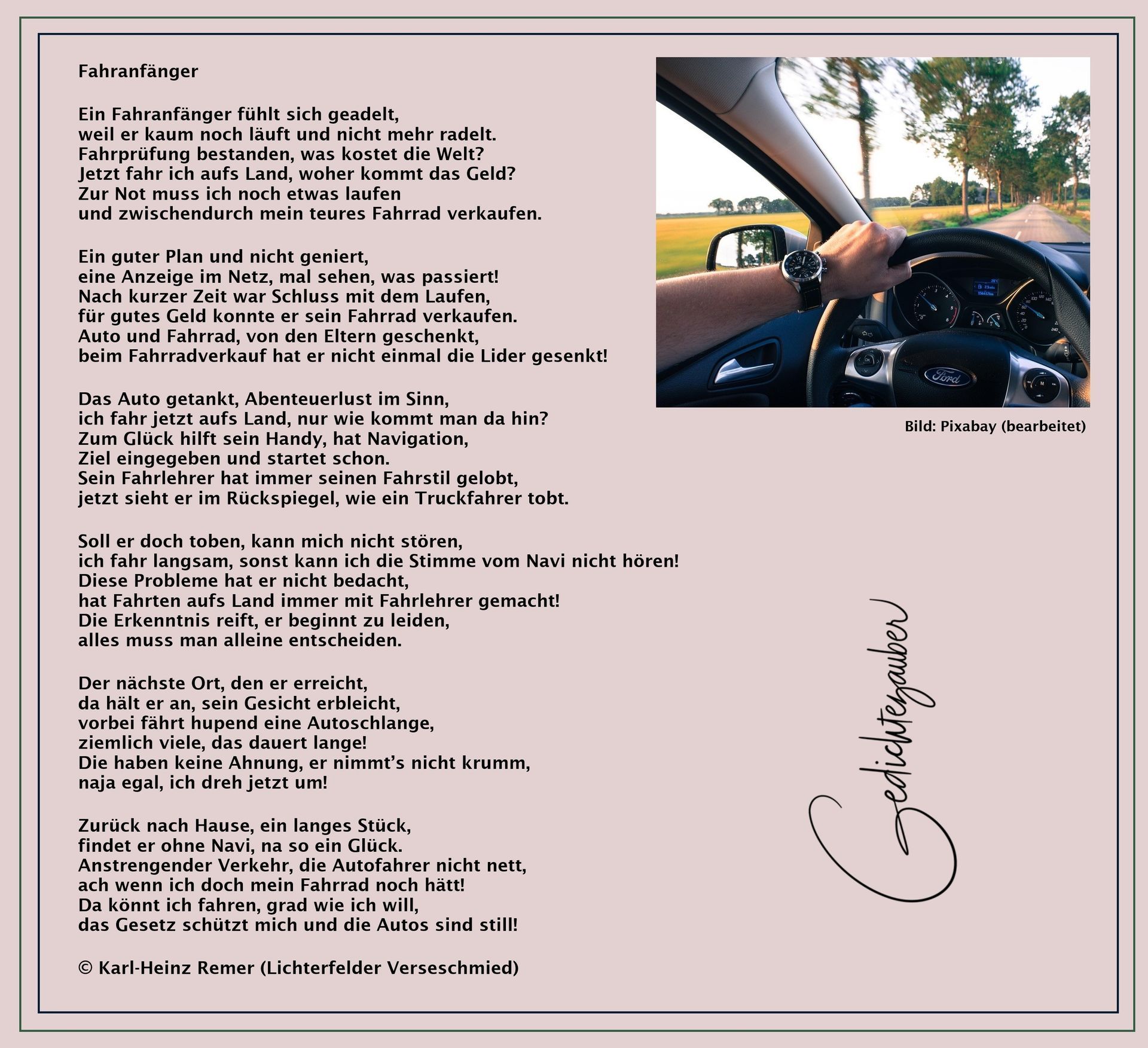 Fahranfänger

Ein Fahranfänger fühlt sich geadelt,
weil er kaum noch läuft und nicht mehr radelt.
Fahrprüfung bestanden, was kostet die Welt?
Jetzt fahr ich aufs Land, woher kommt das Geld?
Zur Not muss ich noch etwas laufen
und zwischendurch mein teures Fahrrad verkaufen.

Ein guter Plan und nicht geniert,
eine Anzeige im Netz, mal sehen, was passiert!
Nach kurzer Zeit war Schluss mit dem Laufen,
für gutes Geld konnte er sein Fahrrad verkaufen.
Auto und Fahrrad, von den Eltern geschenkt,
beim Fahrradverkauf hat er nicht einmal die Lider gesenkt!

Das Auto getankt, Abenteuerlust im Sinn,
ich fahr jetzt aufs Land, nur wie kommt man da hin?
Zum Glück hilft sein Handy, hat Navigation,
Ziel eingegeben und startet schon.
Sein Fahrlehrer hat immer seinen Fahrstil gelobt,
jetzt sieht er im Rückspiegel, wie ein Truckfahrer tobt.

Soll er doch toben, kann mich nicht stören,
ich fahr langsam, sonst kann ich die Stimme vom Navi nicht hören!
Diese Probleme hat er nicht bedacht,
hat Fahrten aufs Land immer mit Fahrlehrer gemacht!
Die Erkenntnis reift, er beginnt zu leiden,
alles muss man alleine entscheiden.

Der nächste Ort, den er erreicht,
da hält er an, sein Gesicht erbleicht,
vorbei fährt hupend eine Autoschlange,
ziemlich viele, das dauert lange!
Die haben keine Ahnung, er nimmt's nicht krumm,
naja egal, ich dreh jetzt um!

Zurück nach Hause, ein langes Stück,
findet er ohne Navi, na so ein Glück.
Anstrengender Verkehr, die Autofahrer nicht nett,
ach wenn ich doch mein Fahrrad noch hätt!
Da könnt ich fahren, grad wie ich will,
das Gesetz schützt mich und die Autos sind still!

© Karl-Heinz Remer (Lichterfelder Verseschmied)

Bild: Pixabay (bearbeitet)

Gedichtezauber